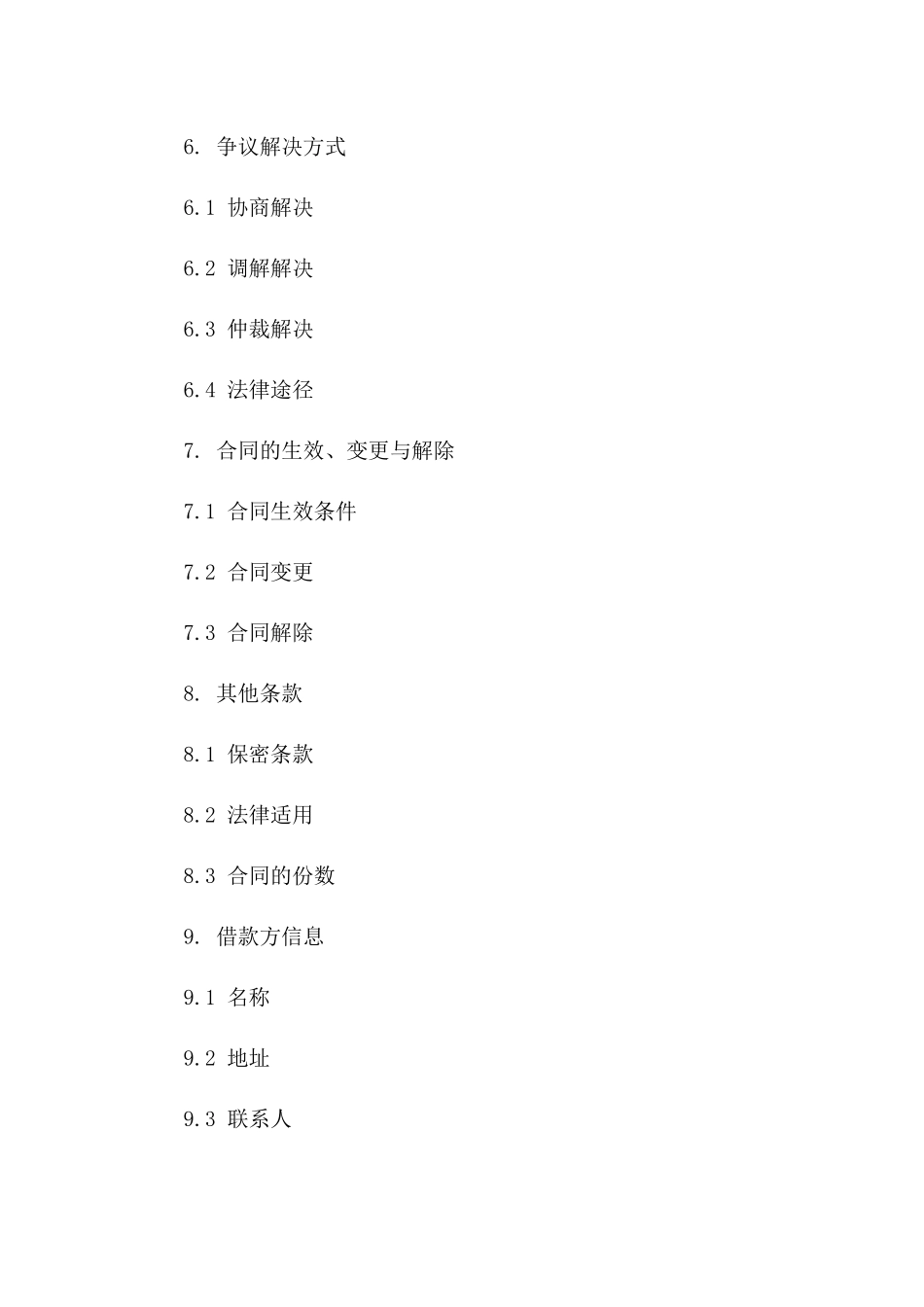 6. 争议解决方式

6.1 协商解决

6.2 调解解决

6.3 仲裁解决

6.4 法律途径

7. 合同的生效、变更与解除

7.1 合同生效条件

7.2 合同变更

7.3 合同解除

8. 其他条款

8.1 保密条款

8.2 法律适用

8.3 合同的份数

9. 借款方信息

9.1 名称

9.2 地址

9.3 联系人